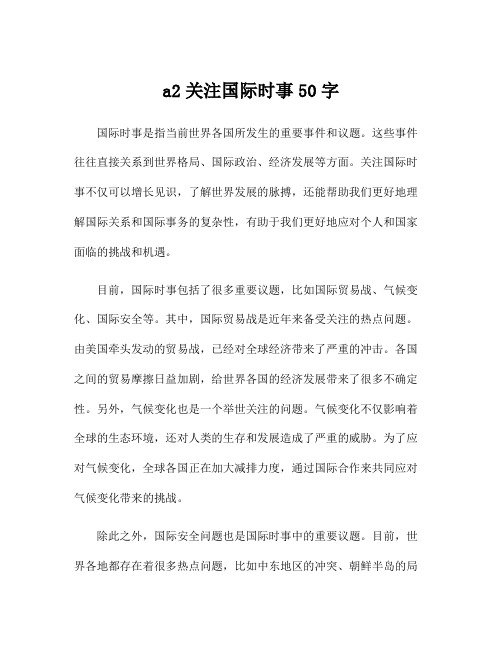 a2 关注国际时事 50 字

国际时事是指当前世界各国所发生的重要事件和议题。这些事件往往直接关系到世界格局、国际政治、经济发展等方面。关注国际时事不仅可以增长见识，了解世界发展的脉搏，还能帮助我们更好地理解国际关系和国际事务的复杂性，有助于我们更好地应对个人和国家面临的挑战和机遇。

目前，国际时事包括了很多重要议题，比如国际贸易战、气候变化、国际安全等。其中，国际贸易战是近年来备受关注的热点问题。由美国牵头发动的贸易战，已经对全球经济带来了严重的冲击。各国之间的贸易摩擦日益加剧，给世界各国的经济发展带来了很多不确定性。另外，气候变化也是一个举世关注的问题。气候变化不仅影响着全球的生态环境，还对人类的生存和发展造成了严重的威胁。为了应对气候变化，全球各国正在加大减排力度，通过国际合作来共同应对气候变化带来的挑战。

除此之外，国际安全问题也是国际时事中的重要议题。目前，世界各地都存在着很多热点问题，比如中东地区的冲突、朝鲜半岛的局